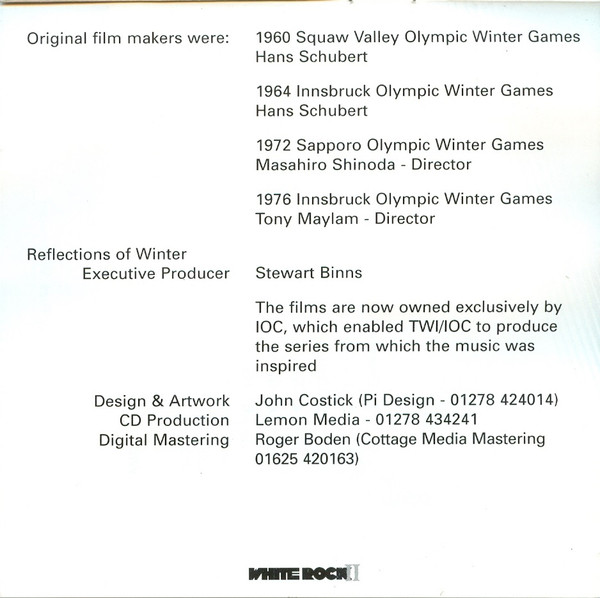 Original film makers were:

1960 Squaw Valley Olympic Winter Games
Hans Schubert

1964 Innsbruck Olympic Winter Games
Hans Schubert

1972 Sapporo Olympic Winter Games
Masahiro Shinoda - Director

1976 Innsbruck Olympic Winter Games
Tony Maylam - Director

Reflections of Winter
Executive Producer
Stewart Binns

The films are now owned exclusively by IOC, which enabled TWI/IOC to produce the series from which the music was inspired

Design & Artwork
John Costick (Pi Design - 01278 424014)
CD Production
Lemon Media - 01278 434241
Digital Mastering
Roger Boden (Cottage Media Mastering 01625 420163)

WHITE ROCK II